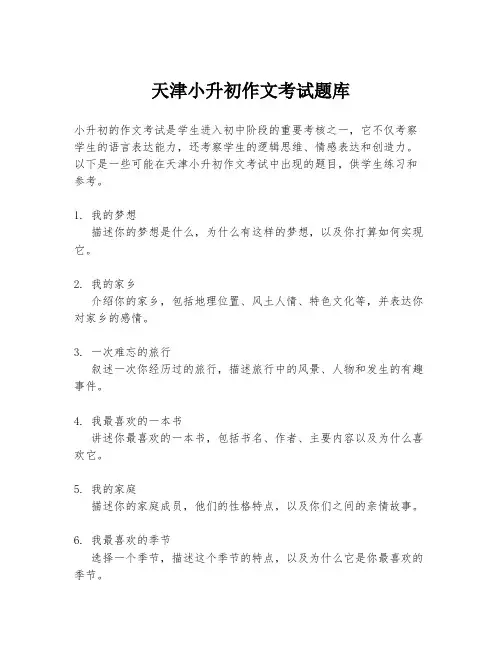 天津小升初作文考试题库

小升初的作文考试是学生进入初中阶段的重要考核之一，它不仅考察学生的语言表达能力，还考察学生的逻辑思维、情感表达和创造力。以下是一些可能在天津小升初作文考试中出现的题目，供学生练习和参考。

1. 我的梦想
描述你的梦想是什么，为什么有这样的梦想，以及你打算如何实现它。

2. 我的家乡
介绍你的家乡，包括地理位置、风土人情、特色文化等，并表达你对家乡的感情。

3. 一次难忘的旅行
叙述一次你经历过的旅行，描述旅行中的风景、人物和发生的有趣事件。

4. 我最喜欢的一本书
讲述你最喜欢的一本书，包括书名、作者、主要内容以及为什么喜欢它。

5. 我的家庭
描述你的家庭成员，他们的性格特点，以及你们之间的亲情故事。

6. 我最喜欢的季节
选择一个季节，描述这个季节的特点，以及为什么它是你最喜欢的季节。